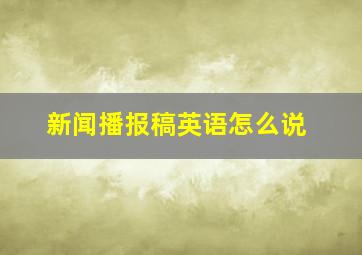 新闻播报稿英语怎么说